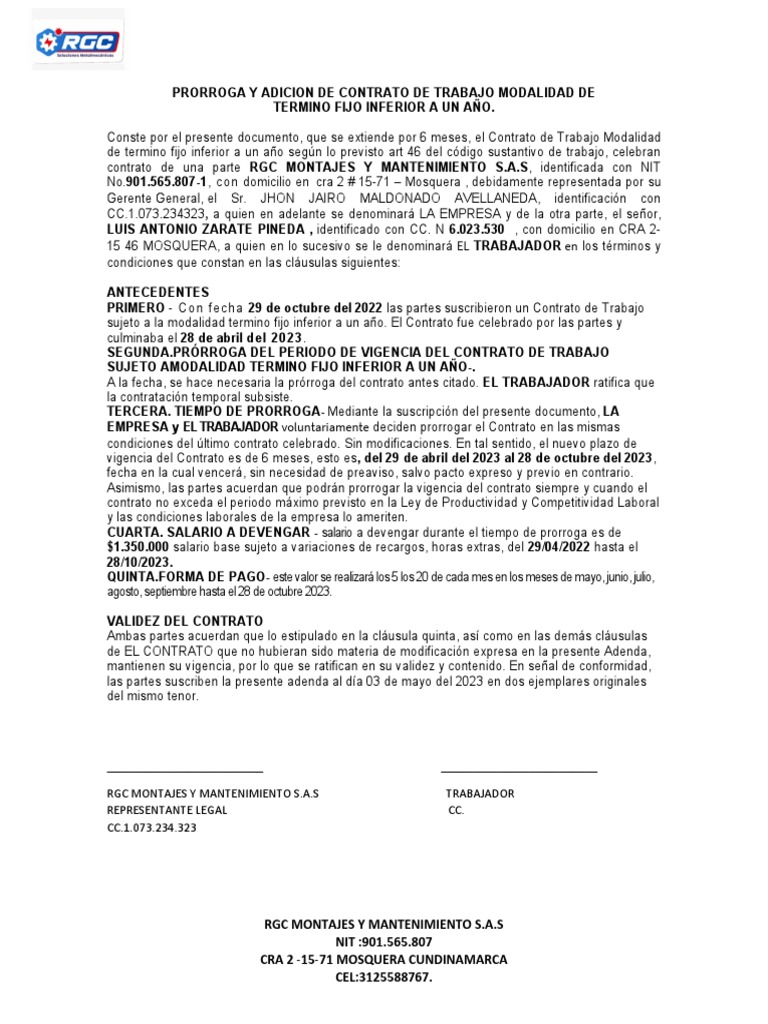 RGC
Soluciones Metalmecánicas

PRORROGA Y ADICION DE CONTRATO DE TRABAJO MODALIDAD DE TERMINO FIJO INFERIOR A UN AÑO.

Conste por el presente documento, que se extiende por 6 meses, el Contrato de Trabajo Modalidad de termino fijo inferior a un año según lo previsto art 46 del código sustantivo de trabajo, celebran contrato de una parte RGC MONTAJES Y MANTENIMIENTO S.A.S, identificada con NIT No.901.565.807-1, con domicilio en cra 2 # 15-71 – Mosquera , debidamente representada por su Gerente General, el Sr. JHON JAIRO MALDONADO AVELLANEDA, identificación con CC.1.073.234323, a quien en adelante se denominará LA EMPRESA y de la otra parte, el señor, LUIS ANTONIO ZARATE PINEDA , identificado con CC. N 6.023.530 , con domicilio en CRA 2-15 46 MOSQUERA, a quien en lo sucesivo se le denominará EL TRABAJADOR en los términos y condiciones que constan en las cláusulas siguientes:

ANTECEDENTES
PRIMERO - Con fecha 29 de octubre del 2022 las partes suscribieron un Contrato de Trabajo sujeto a la modalidad termino fijo inferior a un año. El Contrato fue celebrado por las partes y culminaba el 28 de abril del 2023.
SEGUNDA.PRÓRROGA DEL PERIODO DE VIGENCIA DEL CONTRATO DE TRABAJO SUJETO AMODALIDAD TERMINO FIJO INFERIOR A UN AÑO-.
A la fecha, se hace necesaria la prórroga del contrato antes citado. EL TRABAJADOR ratifica que la contratación temporal subsiste.
TERCERA. TIEMPO DE PRORROGA- Mediante la suscripción del presente documento, LA EMPRESA y EL TRABAJADOR voluntariamente deciden prorrogar el Contrato en las mismas condiciones del último contrato celebrado. Sin modificaciones. En tal sentido, el nuevo plazo de vigencia del Contrato es de 6 meses, esto es, del 29 de abril del 2023 al 28 de octubre del 2023, fecha en la cual vencerá, sin necesidad de preaviso, salvo pacto expreso y previo en contrario. Asimismo, las partes acuerdan que podrán prorrogar la vigencia del contrato siempre y cuando el contrato no exceda el periodo máximo previsto en la Ley de Productividad y Competitividad Laboral y las condiciones laborales de la empresa lo ameriten.
CUARTA. SALARIO A DEVENGAR - salario a devengar durante el tiempo de prorroga es de $1.350.000 salario base sujeto a variaciones de recargos, horas extras, del 29/04/2022 hasta el 28/10/2023.
QUINTA.FORMA DE PAGO- este valor se realizará los 5 los 20 de cada mes en los meses de mayo, junio, julio, agosto, septiembre hasta el 28 de octubre 2023.

VALIDEZ DEL CONTRATO
Ambas partes acuerdan que lo estipulado en la cláusula quinta, así como en las demás cláusulas de EL CONTRATO que no hubieran sido materia de modificación expresa en la presente Adenda, mantienen su vigencia, por lo que se ratifican en su validez y contenido. En señal de conformidad, las partes suscriben la presente adenda al día 03 de mayo del 2023 en dos ejemplares originales del mismo tenor.

RGC MONTAJES Y MANTENIMIENTO S.A.S
REPRESENTANTE LEGAL
CC.1.073.234.323

TRABAJADOR
CC.

RGC MONTAJES Y MANTENIMIENTO S.A.S
NIT :901.565.807
CRA 2 -15-71 MOSQUERA CUNDINAMARCA
CEL:3125588767.